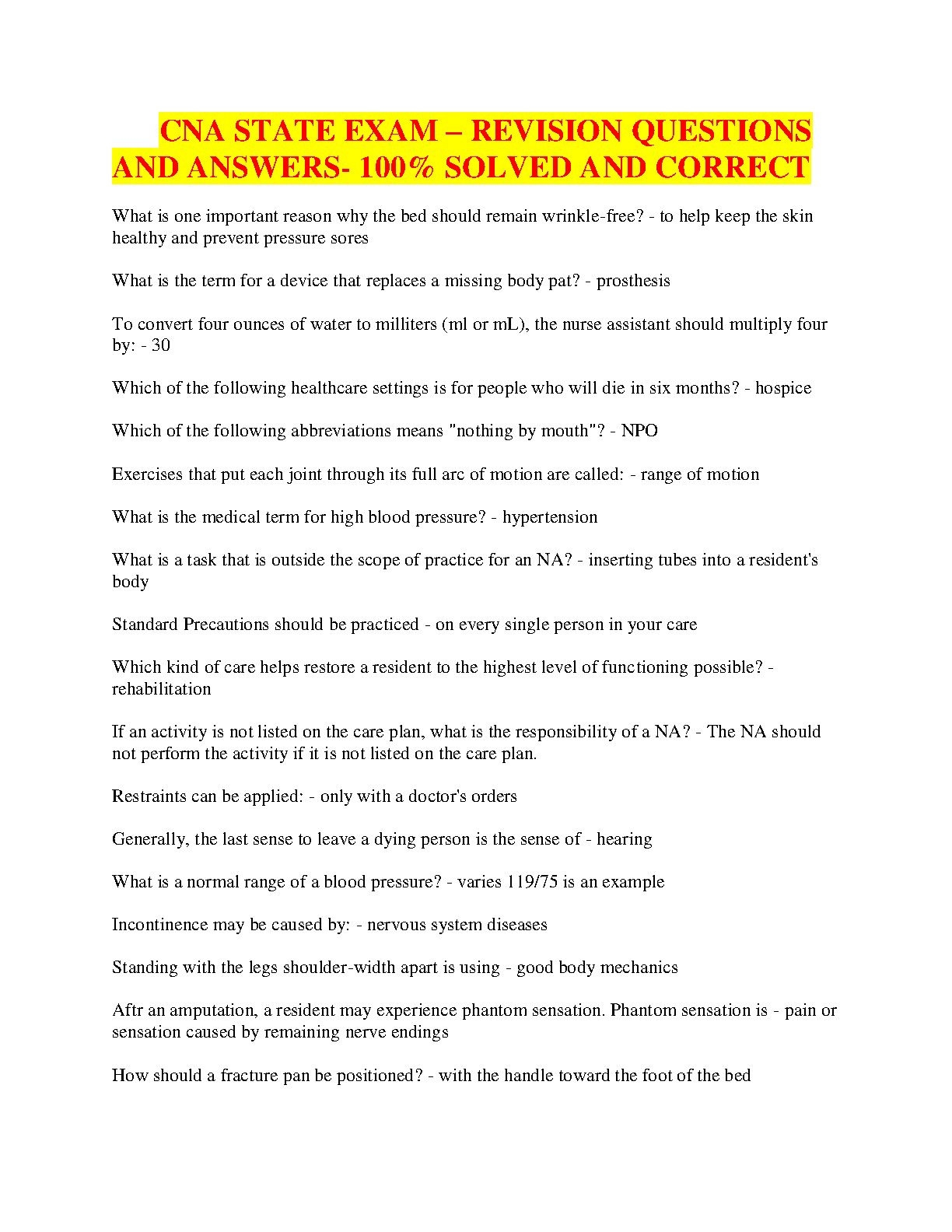 CNA STATE EXAM – REVISION QUESTIONS AND ANSWERS- 100% SOLVED AND CORRECT

What is one important reason why the bed should remain wrinkle-free? - to help keep the skin healthy and prevent pressure sores

What is the term for a device that replaces a missing body pat? - prosthesis

To convert four ounces of water to milliters (ml or mL), the nurse assistant should multiply four by: - 30

Which of the following healthcare settings is for people who will die in six months? - hospice

Which of the following abbreviations means "nothing by mouth"? - NPO

Exercises that put each joint through its full arc of motion are called: - range of motion

What is the medical term for high blood pressure? - hypertension

What is a task that is outside the scope of practice for an NA? - inserting tubes into a resident's body

Standard Precautions should be practiced - on every single person in your care

Which kind of care helps restore a resident to the highest level of functioning possible? - rehabilitation

If an activity is not listed on the care plan, what is the responsibility of a NA? - The NA should not perform the activity if it is not listed on the care plan.

Restraints can be applied: - only with a doctor's orders

Generally, the last sense to leave a dying person is the sense of - hearing

What is a normal range of a blood pressure? - varies 119/75 is an example

Incontinence may be caused by: - nervous system diseases

Standing with the legs shoulder-width apart is using - good body mechanics

Aftr an amputation, a resident may experience phantom sensation. Phantom sensation is - pain or sensation caused by remaining nerve endings

How should a fracture pan be positioned? - with the handle toward the foot of the bed